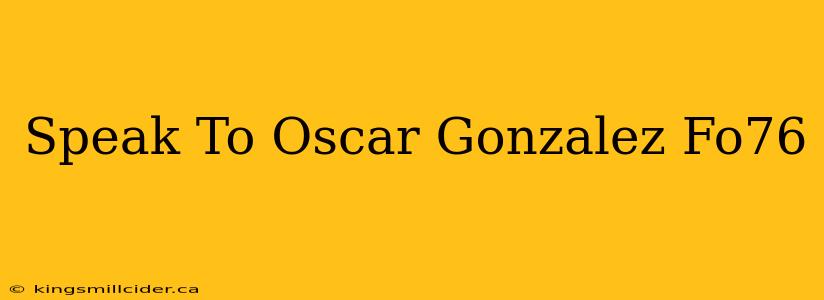 Speak To Oscar Gonzalez Fo76

© kingsmillcider.ca